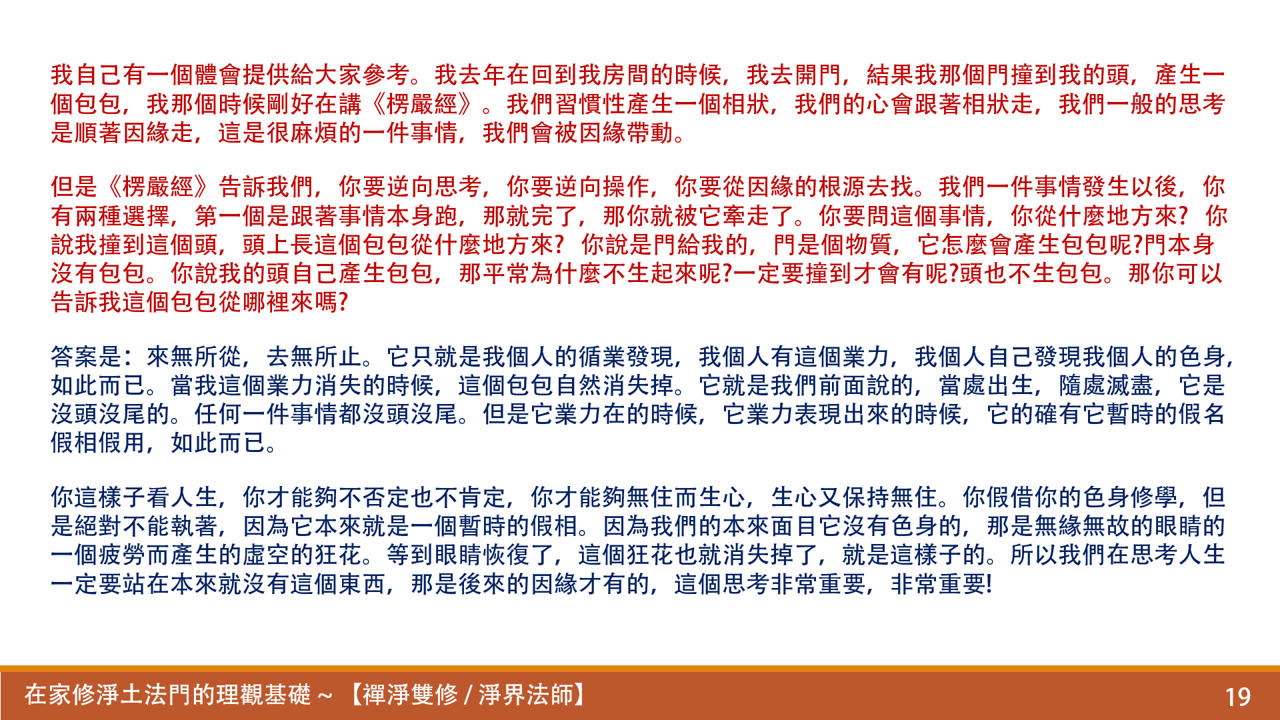 我自己有一個體會提供給大家參考。我去年在回到我房間的時候，我去開門，結果我那個門撞到我的頭，產生一個包包，我那個時候剛好在講《楞嚴經》。我們習慣性產生一個相狀，我們的心會跟著相狀走，我們一般的思考是順著因緣走，這是很麻煩的一件事情，我們會被因緣帶動。

但是《楞嚴經》告訴我們，你要逆向思考，你要逆向操作，你要從因緣的根源去找。我們一件事情發生以後，你有兩種選擇，第一個是跟著事情本身跑，那就完了，那你就被它牽走了。你要問這個事情，你從什麼地方來？你說我撞到這個頭，頭上長這個包包從什麼地方來？你說是門給我的，門是個物質，它怎麼會產生包包呢?門本身沒有包包。你說我的頭自己產生包包，那平常為什麼不生起來呢?一定要撞到才會有呢?頭也不生包包。那你可以告訴我這個包包從哪裡來嗎?

答案是：來無所從，去無所止。它只就是我個人的循業發現，我個人有這個業力，我個人自己發現我個人的色身，如此而已。當我這個業力消失的時候，這個包包自然消失掉。它就是我們前面說的，當處出生，隨處滅盡，它是沒頭沒尾的。任何一件事情都沒頭沒尾。但是它業力在的時候，它業力表現出來的時候，它的確有它暫時的假名假相假用，如此而已。

你這樣子看人生，你才能夠不否定也不肯定，你才能夠無住而生心，生心又保持無住。你假借你的色身修學，但是絕對不能執著，因為它本來就是一個暫時的假相。因為我們的本來面目它沒有色身的，那是無緣無故的眼睛的一個疲勞而產生的虛空的狂花。等到眼睛恢復了，這個狂花也就消失掉了，就是這樣子的。所以我們在思考人生一定要站在本來就沒有這個東西，那是後來的因緣才有的，這個思考非常重要，非常重要!

在家修淨土法門的理觀基礎 ~ 【禪淨雙修 / 淨界法師】

19